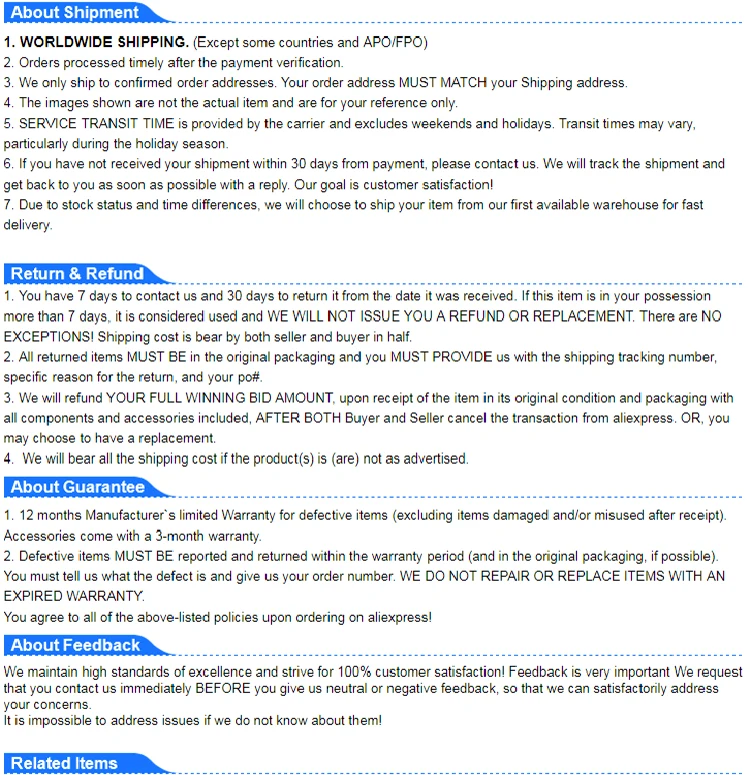 About Shipment

1. WORLDWIDE SHIPPING. (Except some countries and APO/FPO)
2. Orders processed timely after the payment verification.
3. We only ship to confirmed order addresses. Your order address MUST MATCH your Shipping address.
4. The images shown are not the actual item and are for your reference only.
5. SERVICE TRANSIT TIME is provided by the carrier and excludes weekends and holidays. Transit times may vary, particularly during the holiday season.
6. If you have not received your shipment within 30 days from payment, please contact us. We will track the shipment and get back to you as soon as possible with a reply. Our goal is customer satisfaction!
7. Due to stock status and time differences, we will choose to ship your item from our first available warehouse for fast delivery.

Return & Refund

1. You have 7 days to contact us and 30 days to return it from the date it was received. If this item is in your possession more than 7 days, it is considered used and WE WILL NOT ISSUE YOU A REFUND OR REPLACEMENT. There are NO EXCEPTIONS! Shipping cost is bear by both seller and buyer in half.
2. All returned items MUST BE in the original packaging and you MUST PROVIDE us with the shipping tracking number, specific reason for the return, and your po#.
3. We will refund YOUR FULL WINNING BID AMOUNT, upon receipt of the item in its original condition and packaging with all components and accessories included, AFTER BOTH Buyer and Seller cancel the transaction from aliexpress. OR, you may choose to have a replacement.
4. We will bear all the shipping cost if the product(s) is (are) not as advertised.

About Guarantee

1. 12 months Manufacturer`s limited Warranty for defective items (excluding items damaged and/or misused after receipt). Accessories come with a 3-month warranty.
2. Defective items MUST BE reported and returned within the warranty period (and in the original packaging, if possible). You must tell us what the defect is and give us your order number. WE DO NOT REPAIR OR REPLACE ITEMS WITH AN EXPIRED WARRANTY.
You agree to all of the above-listed policies upon ordering on aliexpress!

About Feedback

We maintain high standards of excellence and strive for 100% customer satisfaction! Feedback is very important We request that you contact us immediately BEFORE you give us neutral or negative feedback, so that we can satisfactorily address your concerns.
It is impossible to address issues if we do not know about them!

Related Items